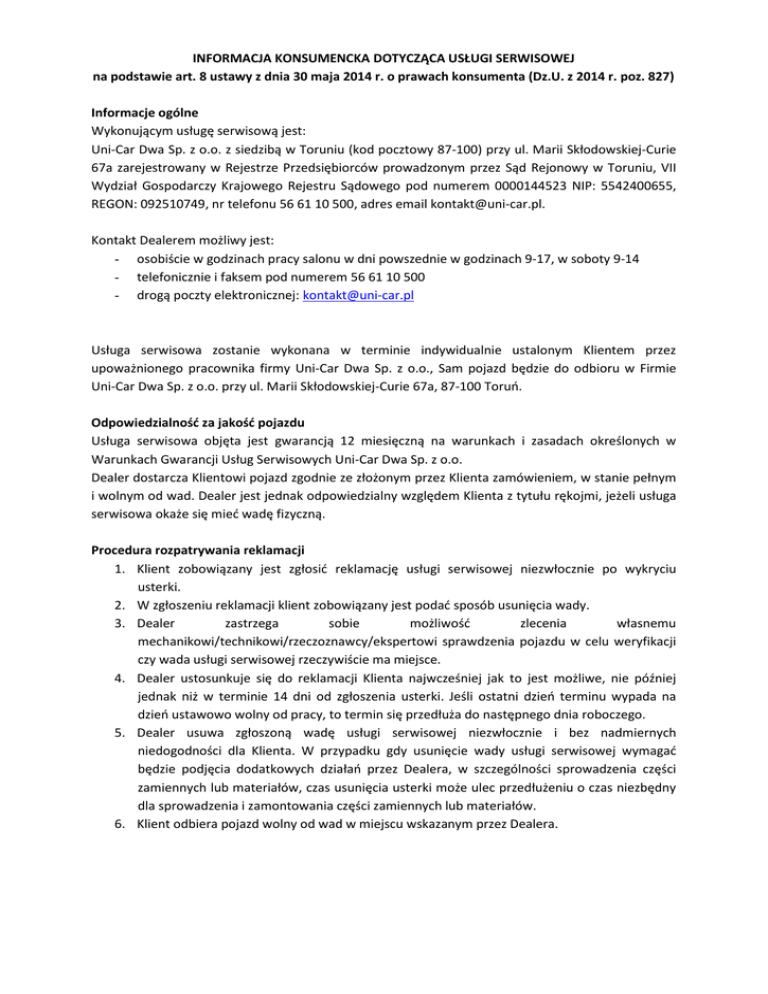 INFORMACJA KONSUMENCKA DOTYCZĄCA USŁUGI SERWISOWEJ
na podstawie art. 8 ustawy z dnia 30 maja 2014 r. o prawach konsumenta (Dz.U. z 2014 r. poz. 827)

Informacje ogólne
Wykonującym usługę serwisową jest:
Uni-Car Dwa Sp. z o.o. z siedzibą w Toruniu (kod pocztowy 87-100) przy ul. Marii Skłodowskiej-Curie 67a zarejestrowany w Rejestrze Przedsiębiorców prowadzonym przez Sąd Rejonowy w Toruniu, VII Wydział Gospodarczy Krajowego Rejestru Sądowego pod numerem 0000144523 NIP: 5542400655, REGON: 092510749, nr telefonu 56 61 10 500, adres email kontakt@uni-car.pl.

Kontakt Dealerem możliwy jest:
- osobiście w godzinach pracy salonu w dni powszednie w godzinach 9-17, w soboty 9-14
- telefonicznie i faksem pod numerem 56 61 10 500
- drogą poczty elektronicznej: kontakt@uni-car.pl

Usługa serwisowa zostanie wykonana w terminie indywidualnie ustalonym Klientem przez upoważnionego pracownika firmy Uni-Car Dwa Sp. z o.o., Sam pojazd będzie do odbioru w Firmie Uni-Car Dwa Sp. z o.o. przy ul. Marii Skłodowskiej-Curie 67a, 87-100 Toruń.

Odpowiedzialność za jakość pojazdu
Usługa serwisowa objęta jest gwarancją 12 miesięczną na warunkach i zasadach określonych w Warunkach Gwarancji Usług Serwisowych Uni-Car Dwa Sp. z o.o.
Dealer dostarcza Klientowi pojazd zgodnie ze złożonym przez Klienta zamówieniem, w stanie pełnym i wolnym od wad. Dealer jest jednak odpowiedzialny względem Klienta z tytułu rękojmi, jeżeli usługa serwisowa okaże się mieć wadę fizyczną.

Procedura rozpatrywania reklamacji
1. Klient zobowiązany jest zgłosić reklamację usługi serwisowej niezwłocznie po wykryciu usterki.
2. W zgłoszeniu reklamacji klient zobowiązany jest podać sposób usunięcia wady.
3. Dealer zastrzega sobie możliwość zlecenia własnemu mechanikowi/technikowi/rzeczoznawcy/ekspertowi sprawdzenia pojazdu w celu weryfikacji czy wada usługi serwisowej rzeczywiście ma miejsce.
4. Dealer ustosunkuje się do reklamacji Klienta najwcześniej jak to jest możliwe, nie później jednak niż w terminie 14 dni od zgłoszenia usterki. Jeśli ostatni dzień terminu wypada na dzień ustawowo wolny od pracy, to termin się przedłuża do następnego dnia roboczego.
5. Dealer usuwa zgłoszoną wadę usługi serwisowej niezwłocznie i bez nadmiernych niedogodności dla Klienta. W przypadku gdy usunięcie wady usługi serwisowej wymagać będzie podjęcia dodatkowych działań przez Dealera, w szczególności sprowadzenia części zamiennych lub materiałów, czas usunięcia usterki może ulec przedłużeniu o czas niezbędny dla sprowadzenia i zamontowania części zamiennych lub materiałów.
6. Klient odbiera pojazd wolny od wad w miejscu wskazanym przez Dealera.